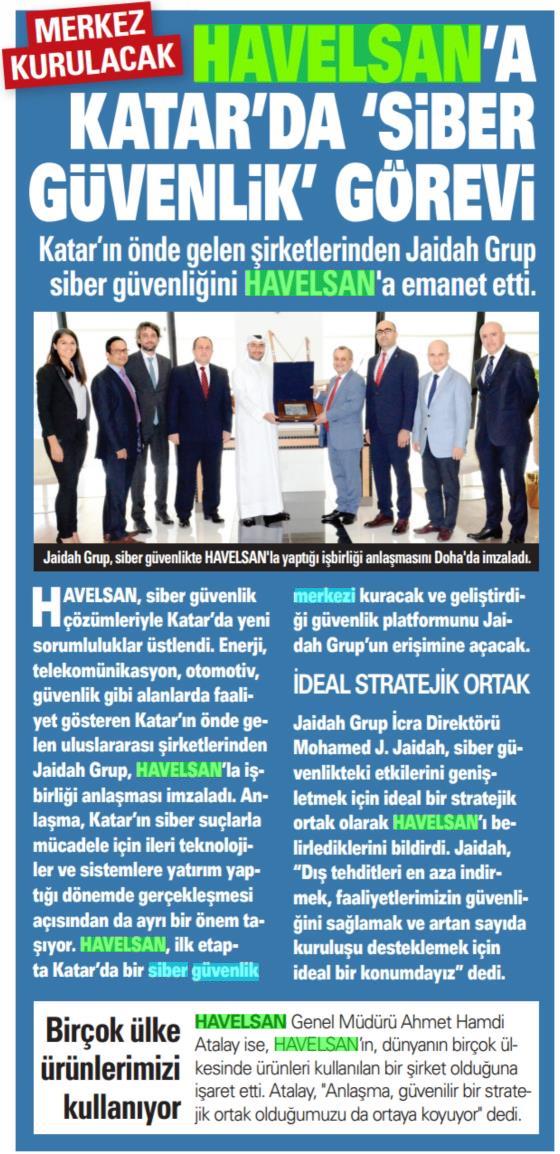 MERKEZ KURULACAK

HAVELSAN'A KATAR'DA 'SİBER GÜVENLİK' GÖREVİ

Katar'ın önde gelen şirketlerinden Jaidah Grup siber güvenliğini HAVELSAN'a emanet etti.

Jaidah Grup, siber güvenlikte HAVELSAN'la yaptığı işbirliği anlaşmasını Doha'da imzaladı.

HAVELSAN, siber güvenlik çözümleriyle Katar'da yeni sorumluluklar üstlendi. Enerji, telekomünikasyon, otomotiv, güvenlik gibi alanlarda faaliyet gösteren Katar'ın önde gelen uluslararası şirketlerinden Jaidah Grup, HAVELSAN'la işbirliği anlaşması imzaladı. Anlaşma, Katar'ın siber suçlarla mücadele için ileri teknolojiler ve sistemlere yatırım yaptığı dönemde gerçekleşmesi açısından da ayrı bir önem taşıyor. HAVELSAN, ilk etapta Katar'da bir siber güvenlik merkezi kuracak ve geliştirdiği güvenlik platformunu Jaidah Grup'un erişimine açacak.

İDEAL STRATEJİK ORTAK

Jaidah Grup İcra Direktörü Mohamed J. Jaidah, siber güvenlikteki etkilerini genişletmek için ideal bir stratejik ortak olarak HAVELSAN'ı belirlediklerini bildirdi. Jaidah, "Dış tehditleri en aza indirmek, faaliyetlerimizin güvenliğini sağlamak ve artan sayıda kuruluşu desteklemek için ideal bir konumdayız" dedi.

Birçok ülke ürünlerimizi kullanıyor

HAVELSAN Genel Müdürü Ahmet Hamdi Atalay ise, HAVELSAN'ın, dünyanın birçok ülkesinde ürünleri kullanılan bir şirket olduğuna işaret etti. Atalay, "Anlaşma, güvenilir bir stratejik ortak olduğumuzu da ortaya koyuyor" dedi.